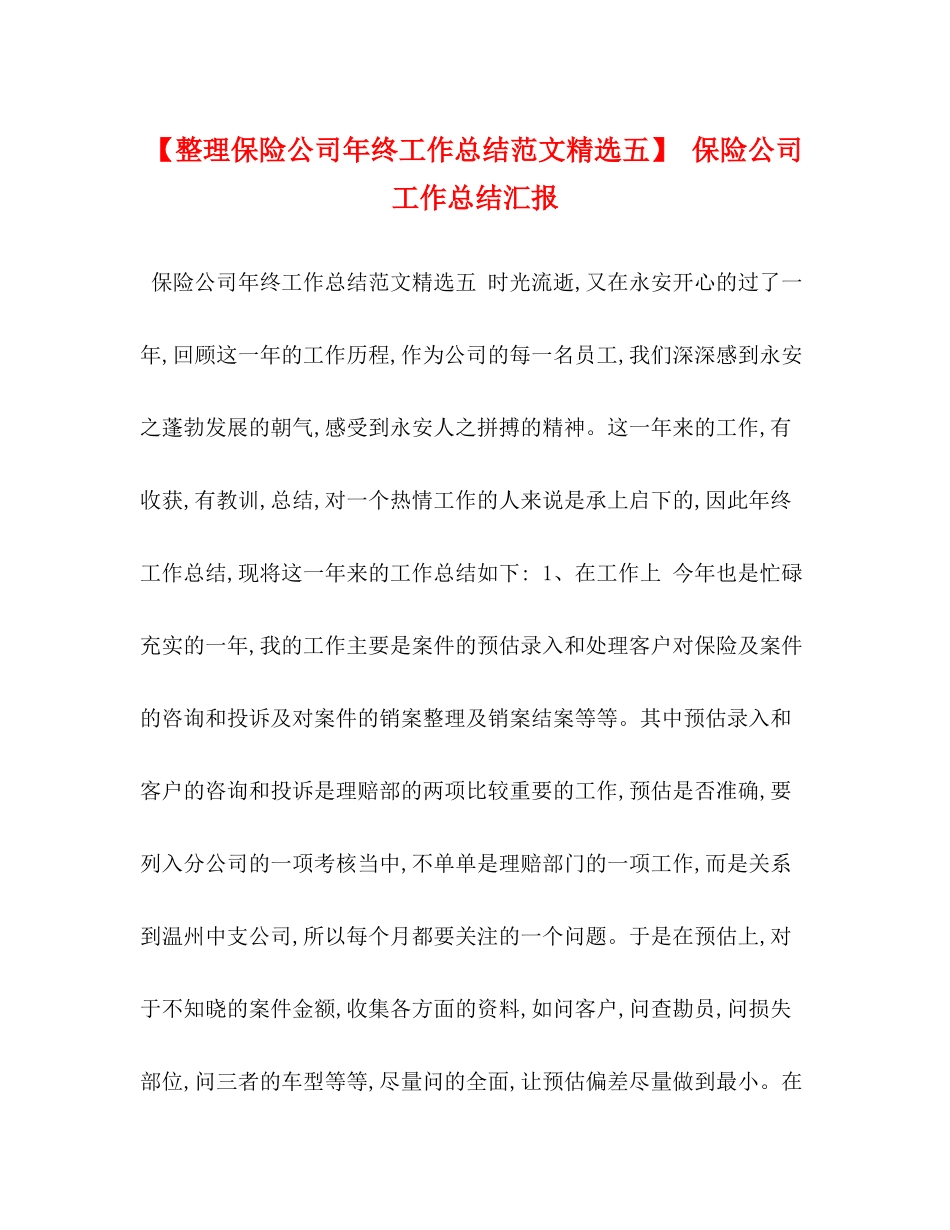 【整理保险公司年终工作总结范文精选五】 保险公司工作总结汇报

保险公司年终工作总结范文精选五 时光流逝,又在永安开心的过了一年,回顾这一年的工作历程,作为公司的每一名员工,我们深深感到永安之蓬勃发展的朝气,感受到永安人之拼搏的精神。这一年来的工作,有收获,有教训,总结,对一个热情工作的人来说是承上启下的,因此年终工作总结,现将这一年来的工作总结如下: 1、在工作上 今年也是忙碌充实的一年,我的工作主要是案件的预估录入和处理客户对保险及案件的咨询和投诉及对案件的销案整理及销案结案等等。其中预估录入和客户的咨询和投诉是理赔部的两项比较重要的工作,预估是否准确,要列入分公司的一项考核当中,不单单是理赔部门的一项工作,而是关系到温州中支公司,所以每个月都要关注的一个问题。于是在预估上,对于不知晓的案件金额,收集各方面的资料,如问客户,问查勘员,问损失部位,问三者的车型等等,尽量问的全面,让预估偏差尽量做到最小。在